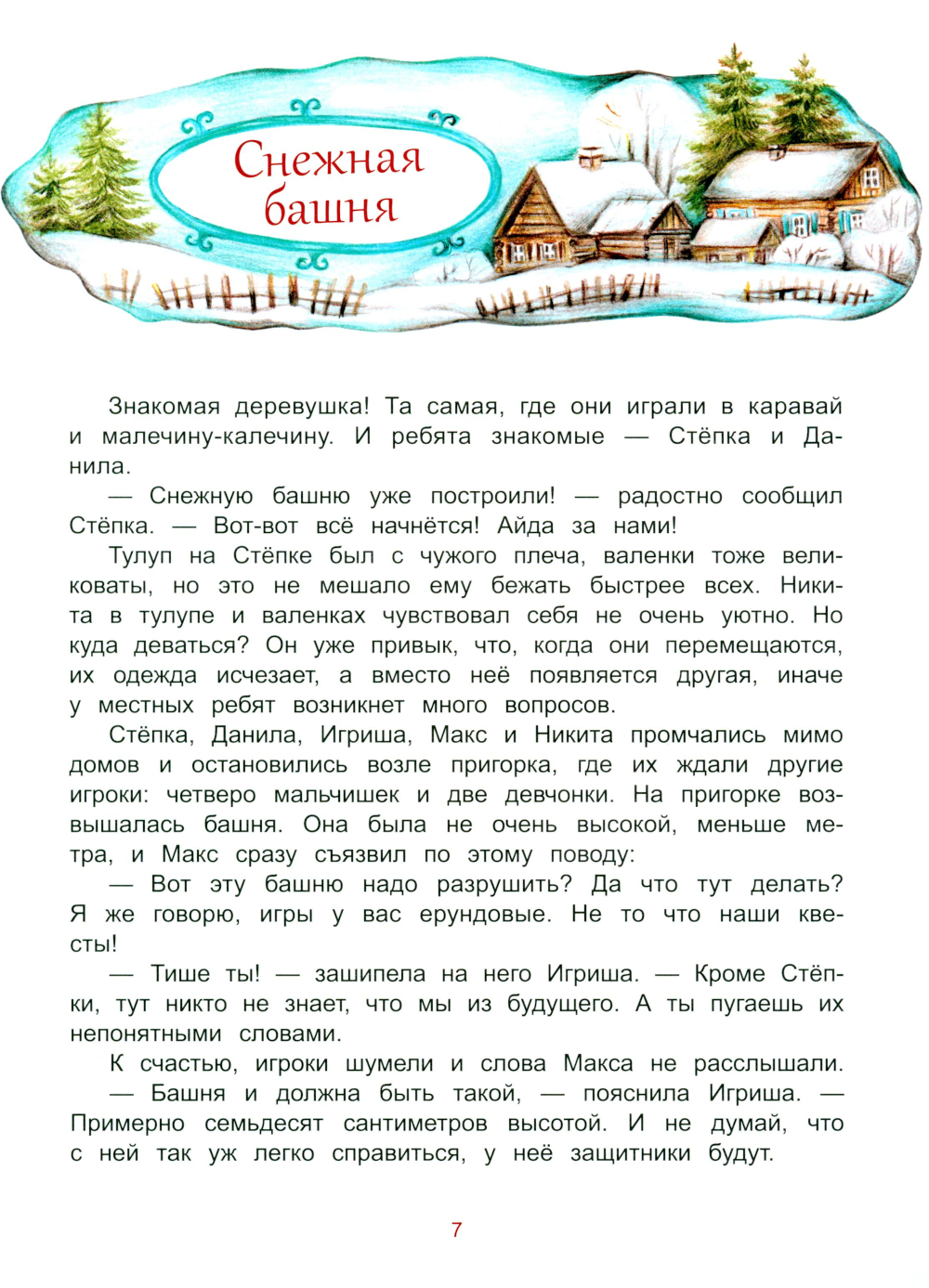 Снежная башня

Знакомая деревушка! Та самая, где они играли в каравай и малечину-калечину. И ребята знакомые — Стёпка и Данила.

— Снежную башню уже построили! — радостно сообщил Стёпка. — Вот-вот всё начнётся! Айда за нами!

Тулуп на Стёпке был с чужого плеча, валенки тоже великоваты, но это не мешало ему бежать быстрее всех. Никита в тулупе и валенках чувствовал себя не очень уютно. Но куда деваться? Он уже привык, что, когда они перемещаются, их одежда исчезает, а вместо неё появляется другая, иначе у местных ребят возникнет много вопросов.

Стёпка, Данила, Игриша, Макс и Никита промчались мимо домов и остановились возле пригорка, где их ждали другие игроки: четверо мальчишек и две девчонки. На пригорке возвышалась башня. Она была не очень высокой, меньше метра, и Макс сразу съязвил по этому поводу:

— Вот эту башню надо разрушить? Да что тут делать? Я же говорю, игры у вас ерундовые. Не то что наши квесты!

— Тише ты! — зашипела на него Игриша. — Кроме Стёпки, тут никто не знает, что мы из будущего. А ты пугаешь их непонятными словами.

К счастью, игроки шумели и слова Макса не расслышали.

— Башня и должна быть такой, — пояснила Игриша. — Примерно семьдесят сантиметров высотой. И не думай, что с ней так уж легко справиться, у неё защитники будут.

7